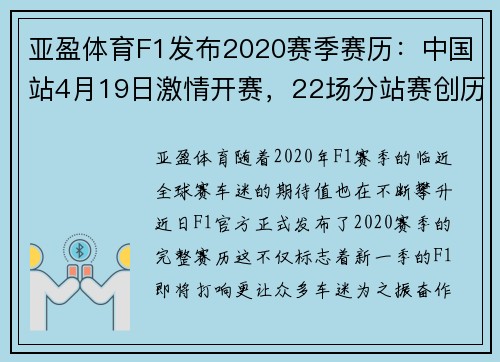 亚盈体育F1发布2020赛季赛历：中国站4月19日激情开赛，22场分站赛创历

亚盈体育随着2020年F1赛季的临近全球赛车迷的期待值也在不断攀升近日F1官方正式发布了2020赛季的完整赛历这不仅标志着新一季的F1即将打响更让众多车迷为之振奋作